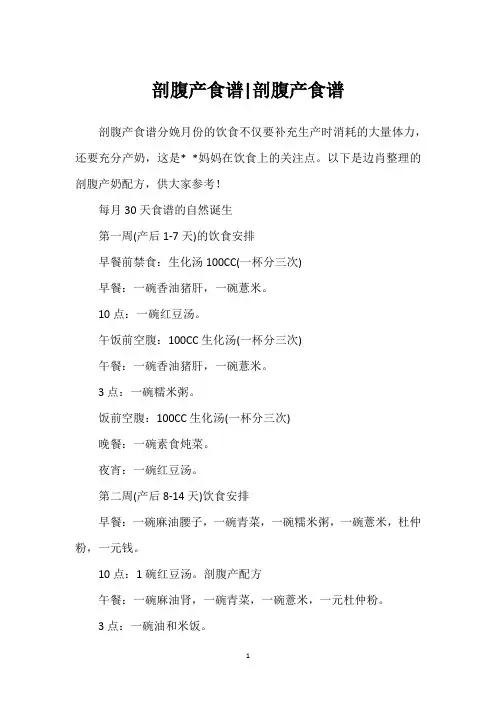 剖腹产食谱|剖腹产食谱

剖腹产食谱分娩月份的饮食不仅要补充生产时消耗的大量体力，还要充分产奶，这是* *妈妈在饮食上的关注点。以下是边肖整理的剖腹产奶配方，供大家参考！

每月 30 天食谱的自然诞生

第一周(产后 1-7 天)的饮食安排

早餐前禁食：生化汤 100CC(一杯分三次)

早餐：一碗香油猪肝，一碗薏米。

10 点：一碗红豆汤。

午饭前空腹：100CC 生化汤(一杯分三次)

午餐：一碗香油猪肝，一碗薏米。

3 点：一碗糯米粥。

饭前空腹：100CC 生化汤(一杯分三次)

晚餐：一碗素食炖菜。

夜宵：一碗红豆汤。

第二周(产后 8-14 天)饮食安排

早餐：一碗麻油腰子，一碗青菜，一碗糯米粥，一碗薏米，杜仲粉，一元钱。

10 点：1 碗红豆汤。剖腹产配方

午餐：一碗麻油肾，一碗青菜，一碗薏米，一元杜仲粉。

3 点：一碗油和米饭。

1